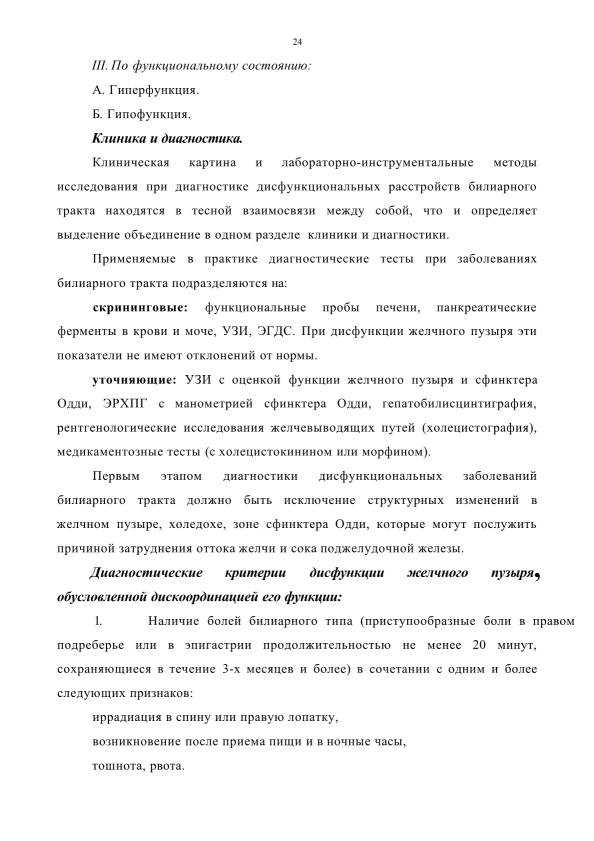 24

III. По функциональному состоянию:

А. Гиперфункция.

Б. Гипофункция.

Клиника и диагностика.

Клиническая картина и лабораторно-инструментальные методы исследования при диагностике дисфункциональных расстройств билиарного тракта находятся в тесной взаимосвязи между собой, что и определяет выделение объединение в одном разделе клиники и диагностики.

Применяемые в практике диагностические тесты при заболеваниях билиарного тракта подразделяются на:

скрининговые: функциональные пробы печени, панкреатические ферменты в крови и моче, УЗИ, ЭГДС. При дисфункции желчного пузыря эти показатели не имеют отклонений от нормы.

уточняющие: УЗИ с оценкой функции желчного пузыря и сфинктера Одди, ЭРХПГ с манометрией сфинктера Одди, гепатобилисцинтиграфия, рентгенологические исследования желчевыводящих путей (холецистография), медикаментозные тесты (с холецистокинином или морфином).

Первым этапом диагностики дисфункциональных заболеваний билиарного тракта должно быть исключение структурных изменений в желчном пузыре, холедохе, зоне сфинктера Одди, которые могут послужить причиной затруднения оттока желчи и сока поджелудочной железы.

Диагностические критерии дисфункции желчного пузыря, обусловленной дискоординацией его функции:

1. Наличие болей билиарного типа (приступообразные боли в правом подреберье или в эпигастрии продолжительностью не менее 20 минут, сохраняющиеся в течение 3-х месяцев и более) в сочетании с одним и более следующих признаков:

иррадиация в спину или правую лопатку,

возникновение после приема пищи и в ночные часы,

тошнота, рвота.